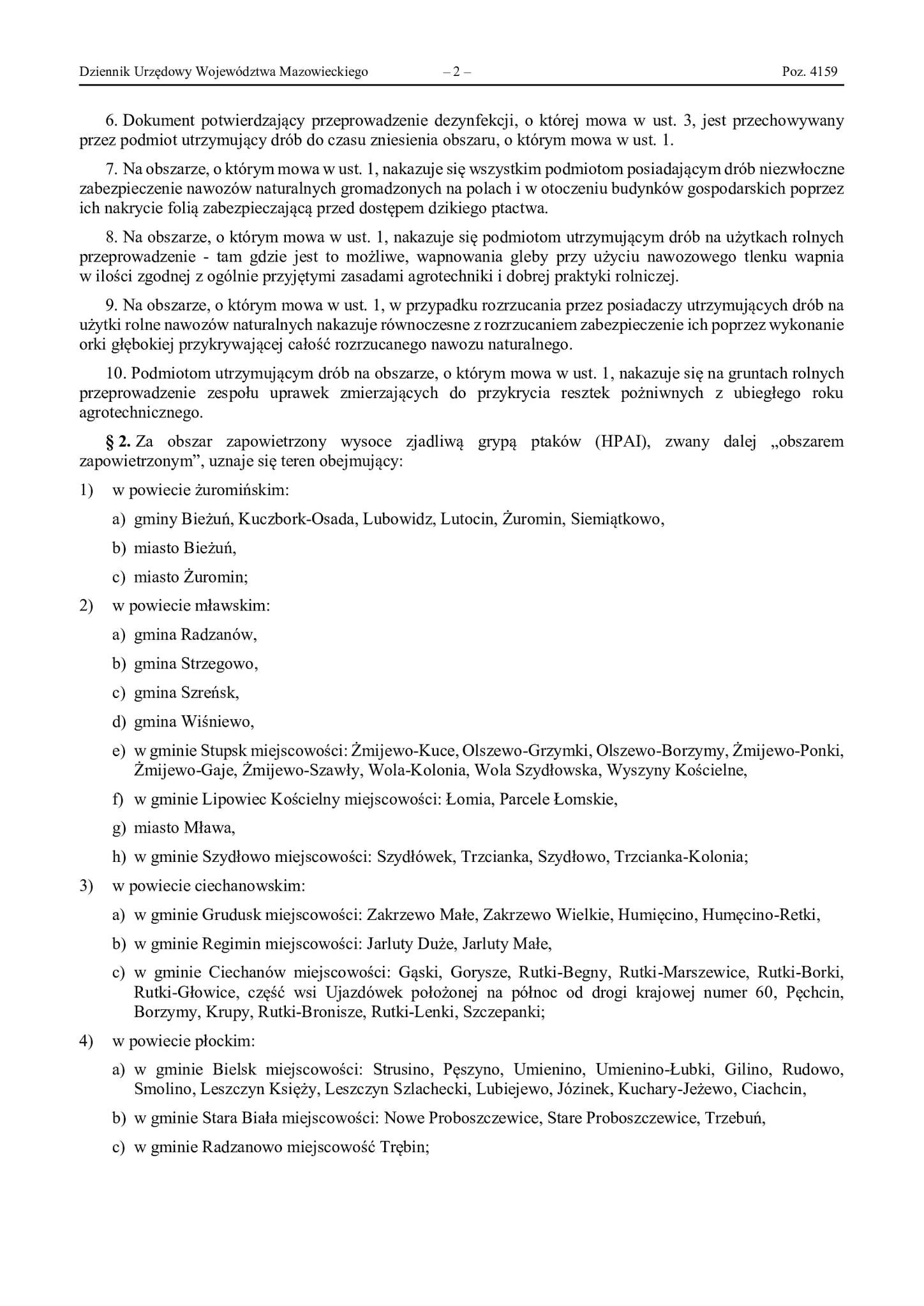 Dziennik Urzędowy Województwa Mazowieckiego – 2 – Poz. 4159

6. Dokument potwierdzający przeprowadzenie dezynfekcji, o której mowa w ust. 3, jest przechowywany przez podmiot utrzymujący drób do czasu zniesienia obszaru, o którym mowa w ust. 1.

7. Na obszarze, o którym mowa w ust. 1, nakazuje się wszystkim podmiotom posiadającym drób niezwłoczne zabezpieczenie nawozów naturalnych gromadzonych na polach i w otoczeniu budynków gospodarskich poprzez ich nakrycie folią zabezpieczającą przed dostępem dzikiego ptactwa.

8. Na obszarze, o którym mowa w ust. 1, nakazuje się podmiotom utrzymującym drób na użytkach rolnych przeprowadzenie - tam gdzie jest to możliwe, wapnowania gleby przy użyciu nawozowego tlenku wapnia w ilości zgodnej z ogólnie przyjętymi zasadami agrotechniki i dobrej praktyki rolniczej.

9. Na obszarze, o którym mowa w ust. 1, w przypadku rozrzucania przez posiadaczy utrzymujących drób na użytki rolne nawozów naturalnych nakazuje równoczesne z rozrzucaniem zabezpieczenie ich poprzez wykonanie orki głębokiej przykrywającej całość rozrzucanego nawozu naturalnego.

10. Podmiotom utrzymującym drób na obszarze, o którym mowa w ust. 1, nakazuje się na gruntach rolnych przeprowadzenie zespołu uprawek zmierzających do przykrycia resztek pożniwnych z ubiegłego roku agrotechnicznego.

§ 2. Za obszar zapowietrzony wysoce zjadliwą grypą ptaków (HPAI), zwany dalej „obszarem zapowietrzonym”, uznaje się teren obejmujący:

1) w powiecie żuromińskim:

a) gminy Bieżuń, Kuczbork-Osada, Lubowidz, Lutocin, Żuromin, Siemiątkowo,

b) miasto Bieżuń,

c) miasto Żuromin;

2) w powiecie mławskim:

a) gmina Radzanów,

b) gmina Strzegowo,

c) gmina Szreńsk,

d) gmina Wiśniewo,

e) w gminie Stupsk miejscowości: Żmijewo-Kuce, Olszewo-Grzymki, Olszewo-Borzymy, Żmijewo-Ponki, Żmijewo-Gaje, Żmijewo-Szawły, Wola-Kolonia, Wola Szydłowska, Wyszyny Kościelne,

f) w gminie Lipowiec Kościelny miejscowości: Łomia, Parcele Łomskie,

g) miasto Mława,

h) w gminie Szydłowo miejscowości: Szydłówek, Trzcianka, Szydłowo, Trzcianka-Kolonia;

3) w powiecie ciechanowskim:

a) w gminie Grudusk miejscowości: Zakrzewo Małe, Zakrzewo Wielkie, Humięcino, Humęcino-Retki,

b) w gminie Regimin miejscowości: Jarluty Duże, Jarluty Małe,

c) w gminie Ciechanów miejscowości: Gąski, Gorysze, Rutki-Begny, Rutki-Marszewice, Rutki-Borki, Rutki-Głowice, część wsi Ujazdówek położonej na północ od drogi krajowej numer 60, Pęchcin, Borzymy, Krupy, Rutki-Bronisze, Rutki-Lenki, Szczepanki;

4) w powiecie płockim:

a) w gminie Bielsk miejscowości: Strusino, Pęszyno, Umienino, Umienino-Łubki, Gilino, Rudowo, Smolino, Leszczyn Księży, Leszczyn Szlachecki, Lubiejewo, Józinek, Kuchary-Jeżewo, Ciachcin,

b) w gminie Stara Biała miejscowości: Nowe Proboszczewice, Stare Proboszczewice, Trzebuń,

c) w gminie Radzanowo miejscowość Trębin;